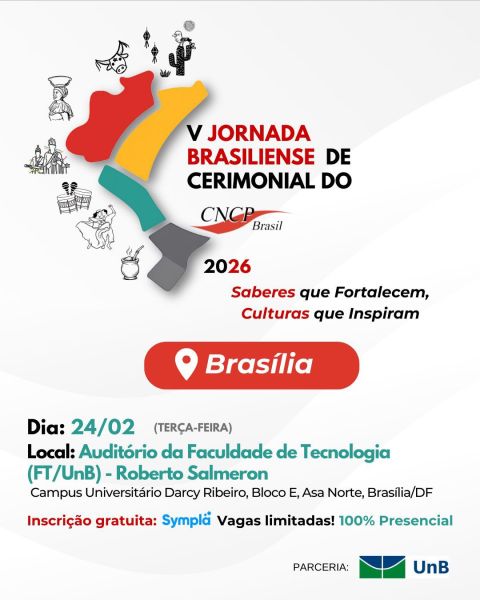 V JORNADA BRASILIENSE DE CERIMONIAL DO

CNCP Brasil

2026

Saberes que Fortalecem,
Culturas que Inspiram

Brasília

Dia: 24/02 (TERÇA-FEIRA)

Local: Auditório da Faculdade de Tecnologia (FT/UnB) - Roberto Salmeron

Campus Universitário Darcy Ribeiro, Bloco E, Asa Norte, Brasília/DF

Inscrição gratuita: Sympla Vagas limitadas! 100% Presencial

PARCERIA: UnB